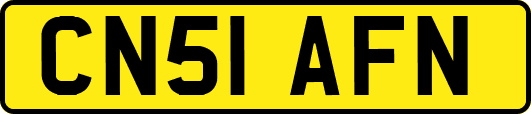 CN51 AFN